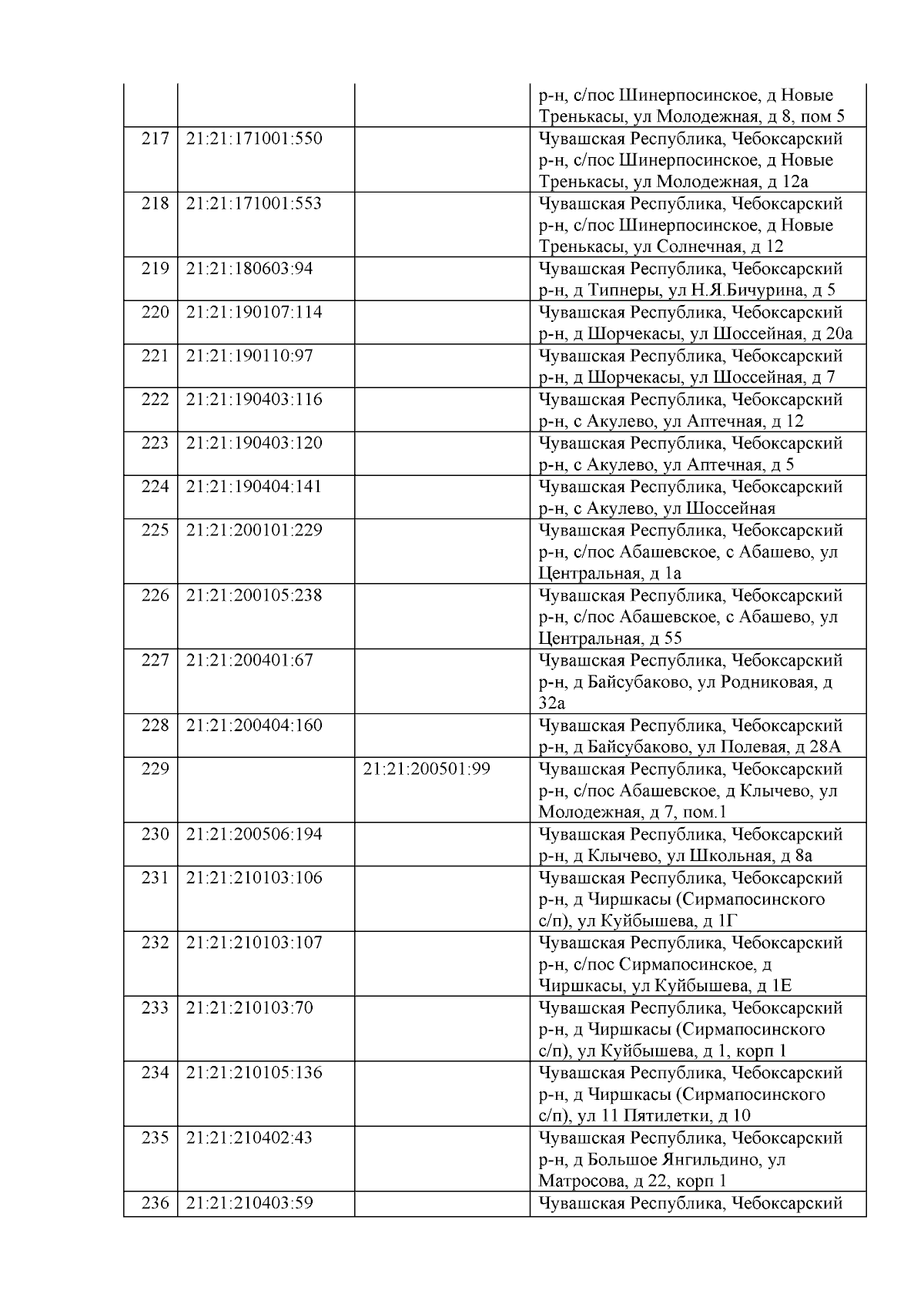 |  |  |  | р-н, с/пос Шинерпосинское, д Новые Тренькасы, ул Молодежная, д 8, пом 5 |
|---|---|---|---|
| 217 | 21:21:171001:550 |  | Чувашская Республика, Чебоксарский р-н, с/пос Шинерпосинское, д Новые Тренькасы, ул Молодежная, д 12а |
| 218 | 21:21:171001:553 |  | Чувашская Республика, Чебоксарский р-н, с/пос Шинерпосинское, д Новые Тренькасы, ул Солнечная, д 12 |
| 219 | 21:21:180603:94 |  | Чувашская Республика, Чебоксарский р-н, д Типнеры, ул Н.Я.Бичурина, д 5 |
| 220 | 21:21:190107:114 |  | Чувашская Республика, Чебоксарский р-н, д Шорчекасы, ул Шоссейная, д 20а |
| 221 | 21:21:190110:97 |  | Чувашская Республика, Чебоксарский р-н, д Шорчекасы, ул Шоссейная, д 7 |
| 222 | 21:21:190403:116 |  | Чувашская Республика, Чебоксарский р-н, с Акулево, ул Аптечная, д 12 |
| 223 | 21:21:190403:120 |  | Чувашская Республика, Чебоксарский р-н, с Акулево, ул Аптечная, д 5 |
| 224 | 21:21:190404:141 |  | Чувашская Республика, Чебоксарский р-н, с Акулево, ул Шоссейная |
| 225 | 21:21:200101:229 |  | Чувашская Республика, Чебоксарский р-н, с/пос Абашевское, с Абашево, ул Центральная, д 1а |
| 226 | 21:21:200105:238 |  | Чувашская Республика, Чебоксарский р-н, с/пос Абашевское, с Абашево, ул Центральная, д 55 |
| 227 | 21:21:200401:67 |  | Чувашская Республика, Чебоксарский р-н, д Байсубаково, ул Родниковая, д 32а |
| 228 | 21:21:200404:160 |  | Чувашская Республика, Чебоксарский р-н, д Байсубаково, ул Полевая, д 28А |
| 229 |  | 21:21:200501:99 | Чувашская Республика, Чебоксарский р-н, с/пос Абашевское, д Клычево, ул Молодежная, д 7, пом.1 |
| 230 | 21:21:200506:194 |  | Чувашская Республика, Чебоксарский р-н, д Клычево, ул Школьная, д 8а |
| 231 | 21:21:210103:106 |  | Чувашская Республика, Чебоксарский р-н, д Чиршкасы (Сирмапосинского с/п), ул Куйбышева, д 1Г |
| 232 | 21:21:210103:107 |  | Чувашская Республика, Чебоксарский р-н, с/пос Сирмапосинское, д Чиршкасы, ул Куйбышева, д 1Е |
| 233 | 21:21:210103:70 |  | Чувашская Республика, Чебоксарский р-н, д Чиршкасы (Сирмапосинского с/п), ул Куйбышева, д 1, корп 1 |
| 234 | 21:21:210105:136 |  | Чувашская Республика, Чебоксарский р-н, д Чиршкасы (Сирмапосинского с/п), ул 11 Пятилетки, д 10 |
| 235 | 21:21:210402:43 |  | Чувашская Республика, Чебоксарский р-н, д Большое Янгильдино, ул Матросова, д 22, корп 1 |
| 236 | 21:21:210403:59 |  | Чувашская Республика, Чебоксарский |